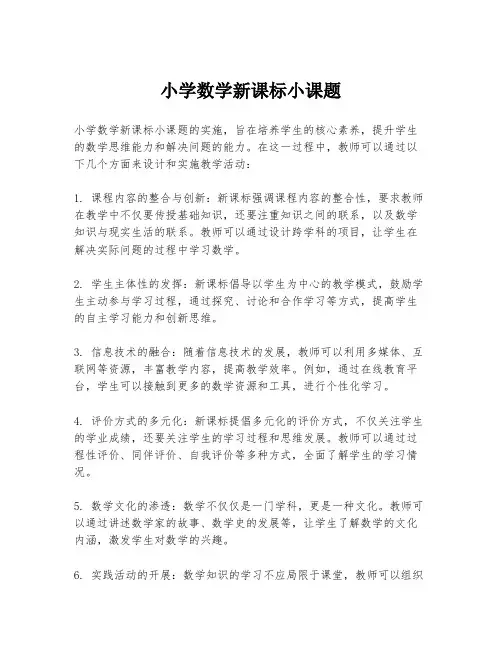 小学数学新课标小课题

小学数学新课标小课题的实施，旨在培养学生的核心素养，提升学生的数学思维能力和解决问题的能力。在这一过程中，教师可以通过以下几个方面来设计和实施教学活动：

1. 课程内容的整合与创新：新课标强调课程内容的整合性，要求教师在教学中不仅要传授基础知识，还要注重知识之间的联系，以及数学知识与现实生活的联系。教师可以通过设计跨学科的项目，让学生在解决实际问题的过程中学习数学。

2. 学生主体性的发挥：新课标倡导以学生为中心的教学模式，鼓励学生主动参与学习过程，通过探究、讨论和合作学习等方式，提高学生的自主学习能力和创新思维。

3. 信息技术的融合：随着信息技术的发展，教师可以利用多媒体、互联网等资源，丰富教学内容，提高教学效率。例如，通过在线教育平台，学生可以接触到更多的数学资源和工具，进行个性化学习。

4. 评价方式的多元化：新课标提倡多元化的评价方式，不仅关注学生的学业成绩，还要关注学生的学习过程和思维发展。教师可以通过过程性评价、同伴评价、自我评价等多种方式，全面了解学生的学习情况。

5. 数学文化的渗透：数学不仅仅是一门学科，更是一种文化。教师可以通过讲述数学家的故事、数学史的发展等，让学生了解数学的文化内涵，激发学生对数学的兴趣。

6. 实践活动的开展：数学知识的学习不应局限于课堂，教师可以组织